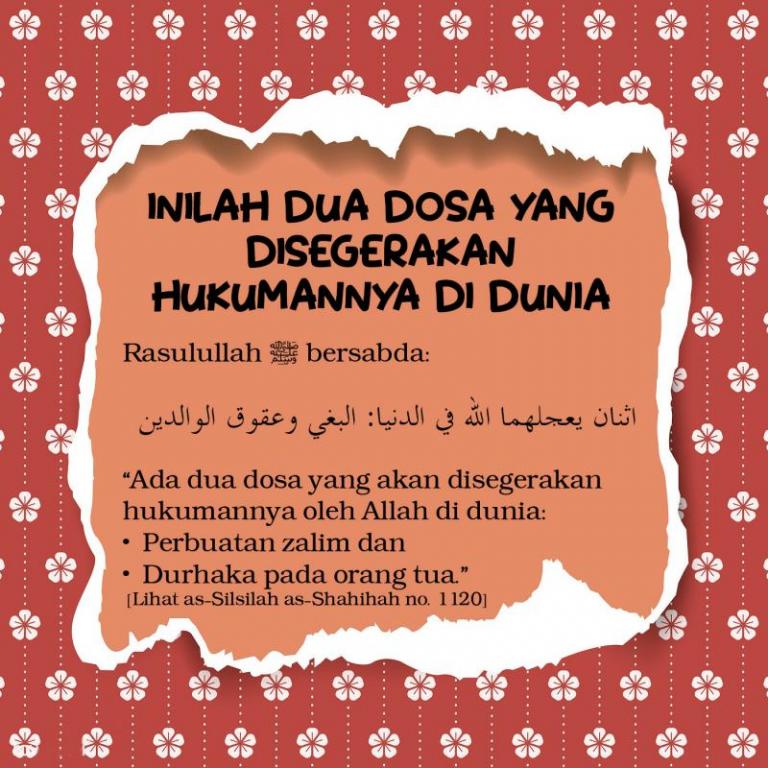 INILAH DUA DOSA YANG DISEGERAKAN HUKUMANNYA DI DUNIA

Rasulullah ﷺ bersabda:

اثنان يعجلهما الله في الدنيا: البغي وعقوق الوالدين

"Ada dua dosa yang akan disegerakan hukumannya oleh Allah di dunia:
• Perbuatan zalim dan
• Durhaka pada orang tua."
[Lihat as-Silsilah as-Shahihah no. 1120]